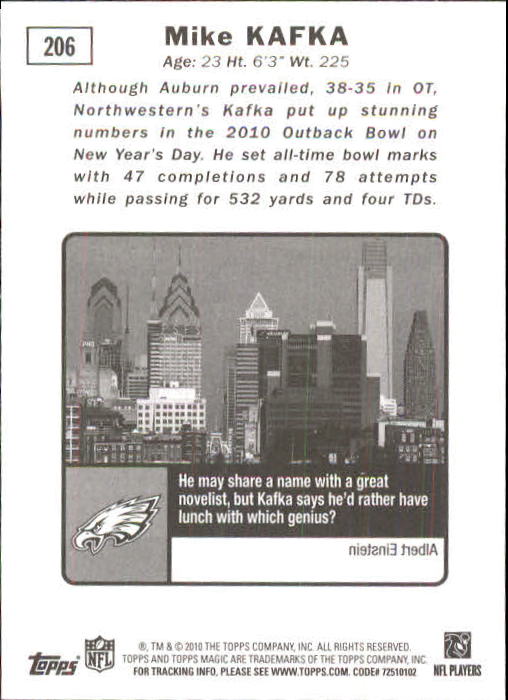 206

Mike KAFKA

Age: 23 Ht. 6'3" Wt. 225

Although Auburn prevailed, 38-35 in OT, Northwestern's Kafka put up stunning numbers in the 2010 Outback Bowl on New Year's Day. He set all-time bowl marks with 47 completions and 78 attempts while passing for 532 yards and four TDs.

He may share a name with a great novelist, but Kafka says he'd rather have lunch with which genius?

Albert Einstein

topps

NFL

®, TM & © 2010 THE TOPPS COMPANY, INC. ALL RIGHTS RESERVED. TOPPS AND TOPPS MAGIC ARE TRADEMARKS OF THE TOPPS COMPANY, INC. FOR TRACKING INFO, PLEASE SEE WWW.TOPPS.COM. CODE# 72510102

NFL PLAYERS